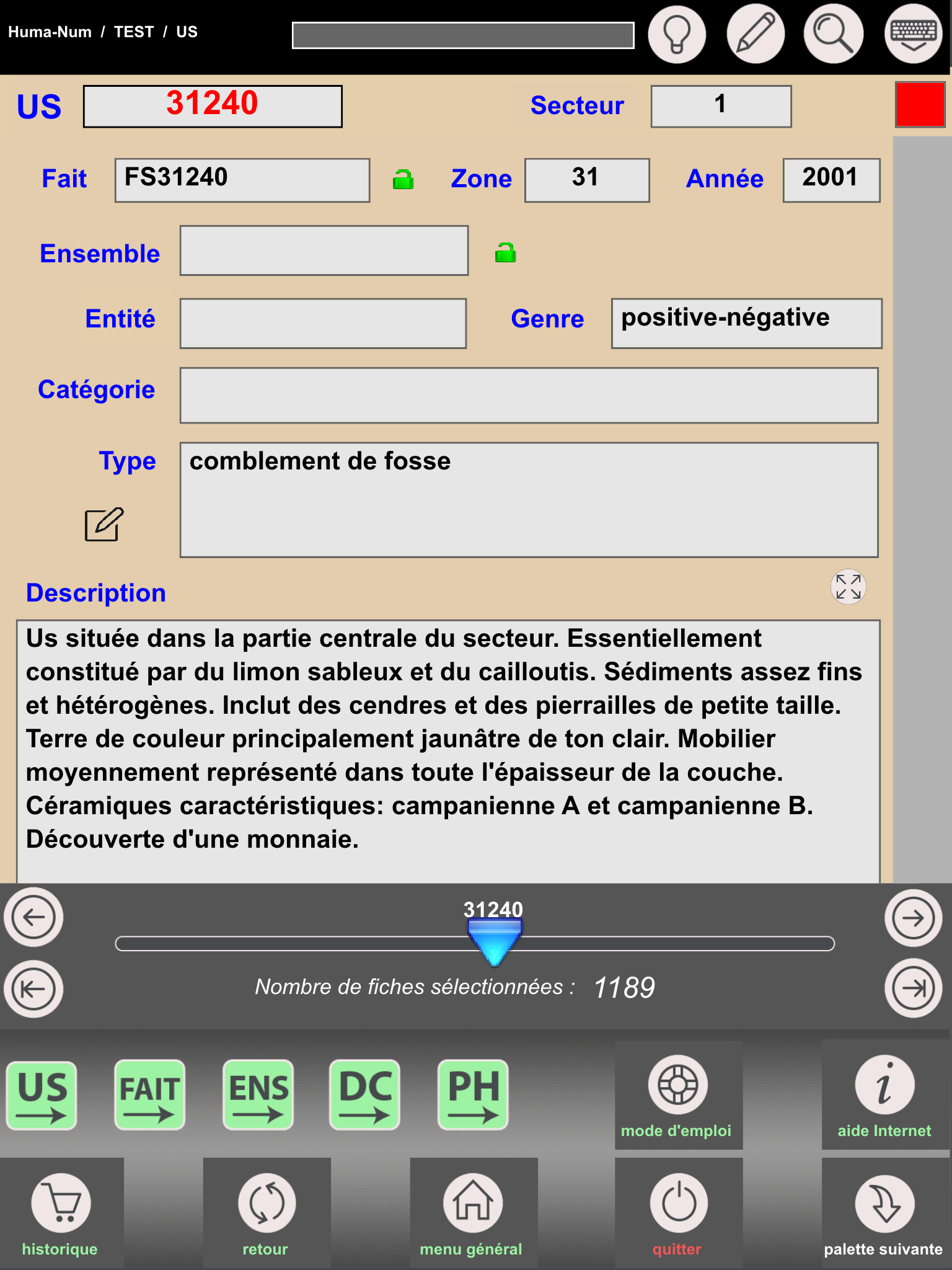 Huma-Num / TEST / US

US 31240 Secteur 1

Fait FS31240 Zone 31 Année 2001

Ensemble

Entité Genre positive-négative

Catégorie

Type comblement de fosse

Description

Us située dans la partie centrale du secteur. Essentiellement constitué par du limon sableux et du cailloutis. Sédiments assez fins et hétérogènes. Inclut des cendres et des pierrailles de petite taille. Terre de couleur principalement jaunâtre de ton clair. Mobilier moyennement représenté dans toute l'épaisseur de la couche. Céramiques caractéristiques: campanienne A et campanienne B. Découverte d'une monnaie.

31240

Nombre de fiches sélectionnées : 1189

US FAIT ENS DC PH

mode d'emploi

aide Internet

historique

retour

menu général

quitter

palette suivante